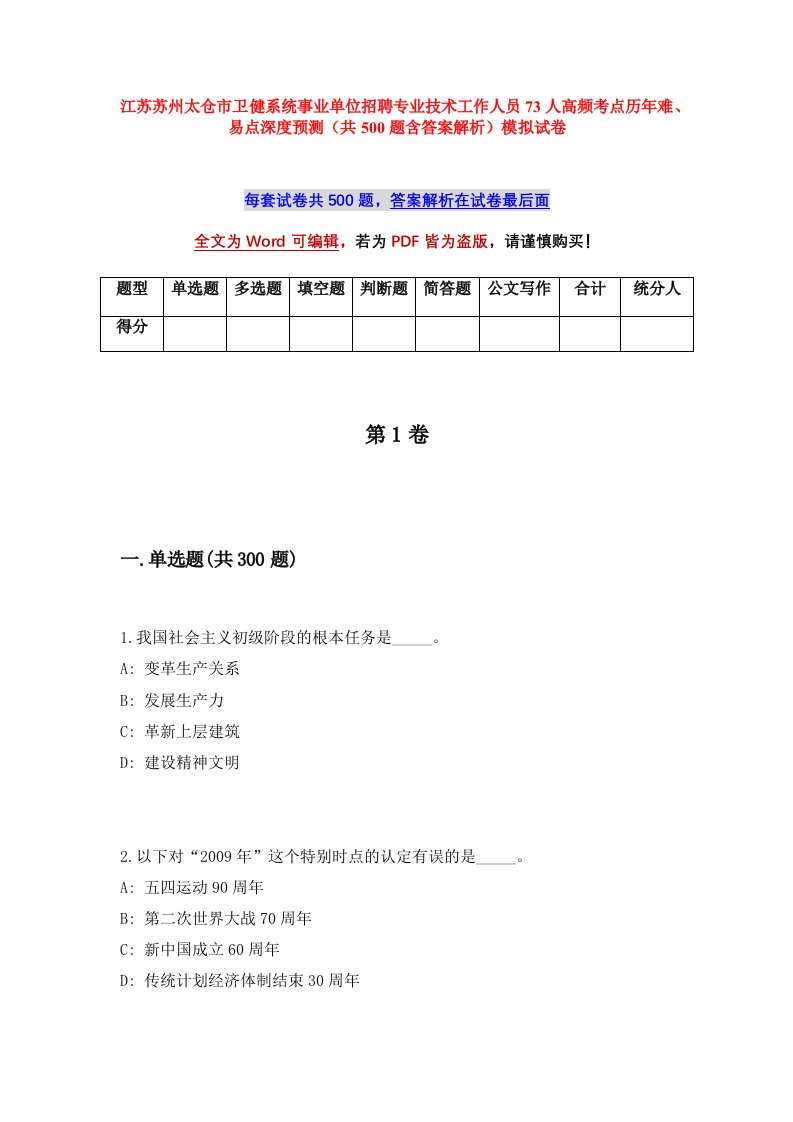 江苏苏州太仓市卫健系统事业单位招聘专业技术工作人员73人高频考点历年难、易点深度预测（共500题含答案解析）模拟试卷

每套试卷共500题，答案解析在试卷最后面

全文为Word可编辑，若为PDF皆为盗版，请谨慎购买！

| 题型 | 单选题 | 多选题 | 填空题 | 判断题 | 简答题 | 公文写作 | 合计 | 统分人 |
|---|---|---|---|---|---|---|---|---|
| 得分 | | | | | | | | |

第1卷

一.单选题(共300题)

1.我国社会主义初级阶段的根本任务是_____。
A: 变革生产关系
B: 发展生产力
C: 革新上层建筑
D: 建设精神文明

2.以下对“2009年”这个特别时点的认定有误的是_____。
A: 五四运动90周年
B: 第二次世界大战70周年
C: 新中国成立60周年
D: 传统计划经济体制结束30周年